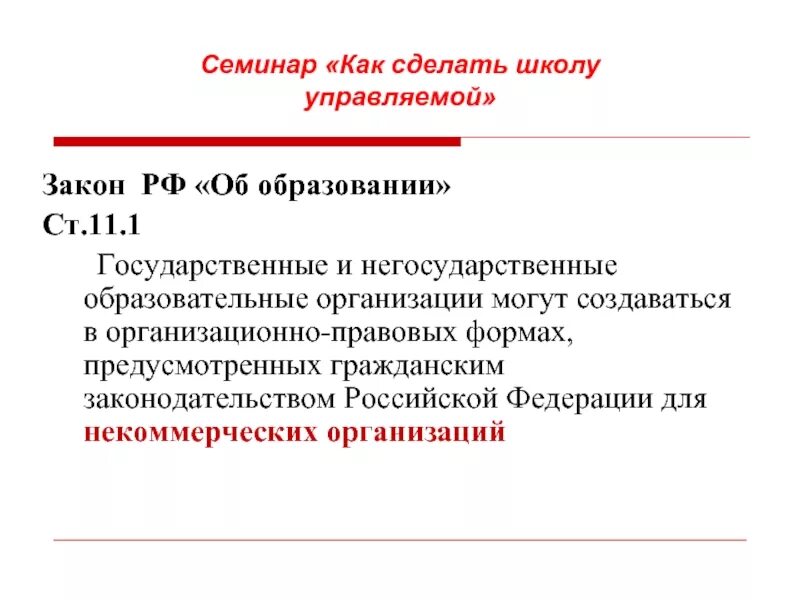 Семинар «Как сделать школу управляемой»

Закон РФ «Об образовании»
Ст.11.1

Государственные и негосударственные образовательные организации могут создаваться в организационно-правовых формах, предусмотренных гражданским законодательством Российской Федерации для некоммерческих организаций